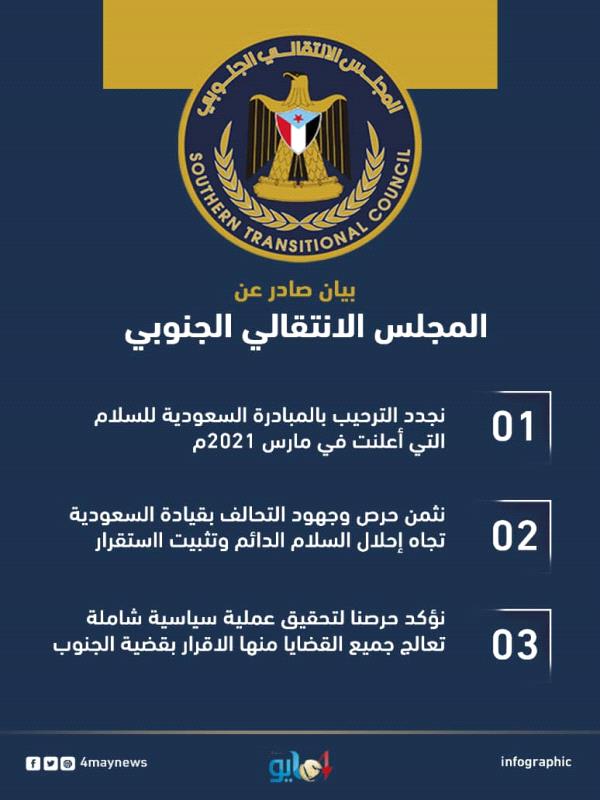 المجلس الانتقالي الجنوبي
SOUTHERN TRANSITIONAL COUNCIL

بيان صادر عن
المجلس الانتقالي الجنوبي

01
نجدد الترحيب بالمبادرة السعودية للسلام التي أعلنت في مارس 2021م

02
نثمن حرص وجهود التحالف بقيادة السعودية تجاه إحلال السلام الدائم وتثبيت الاستقرار

03
نؤكد حرصنا لتحقيق عملية سياسية شاملة تعالج جميع القضايا منها الاقرار بقضية الجنوب

4maynews
4 مايو
infographic